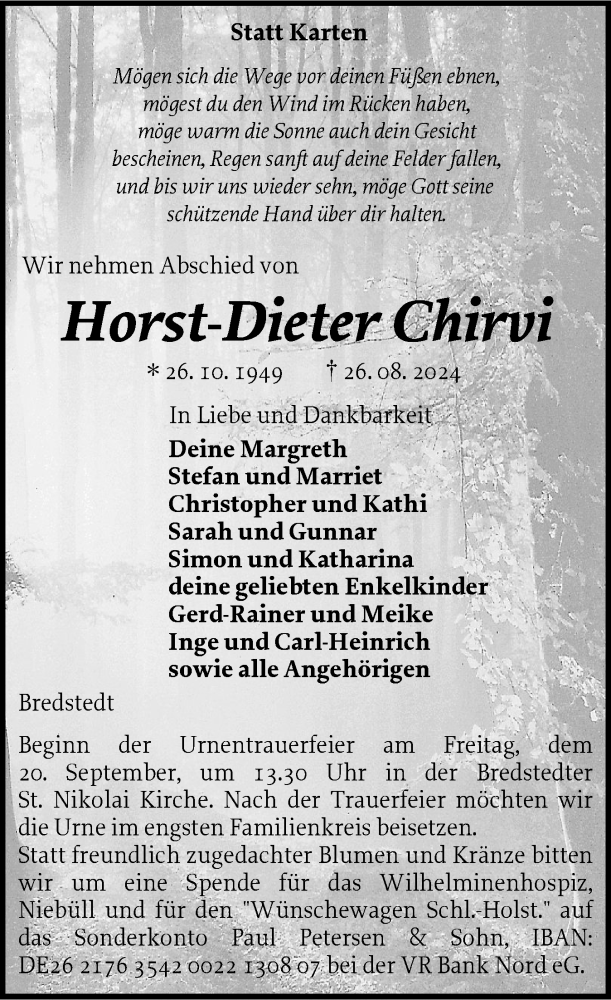 Statt Karten

Mögen sich die Wege vor deinen Füßen ebnen, mögest du den Wind im Rücken haben, möge warm die Sonne auch dein Gesicht bescheinen, Regen sanft auf deine Felder fallen, und bis wir uns wieder sehn, möge Gott seine schützende Hand über dir halten.

Wir nehmen Abschied von

Horst-Dieter Chirvi

* 26. 10. 1949 † 26. 08. 2024

In Liebe und Dankbarkeit
Deine Margreth
Stefan und Marriet
Christopher und Kathi
Sarah und Gunnar
Simon und Katharina
deine geliebten Enkelkinder
Gerd-Rainer und Meike
Inge und Carl-Heinrich
sowie alle Angehörigen

Bredstedt

Beginn der Urnentrauerfeier am Freitag, dem 20. September, um 13.30 Uhr in der Bredstedter St. Nikolai Kirche. Nach der Trauerfeier möchten wir die Urne im engsten Familienkreis beisetzen.
Statt freundlich zugedachter Blumen und Kränze bitten wir um eine Spende für das Wilhelminenhospiz, Niebüll und für den "Wünschewagen Schl.-Holst." auf das Sonderkonto Paul Petersen & Sohn, IBAN: DE26 2176 3542 0022 1308 07 bei der VR Bank Nord eG.